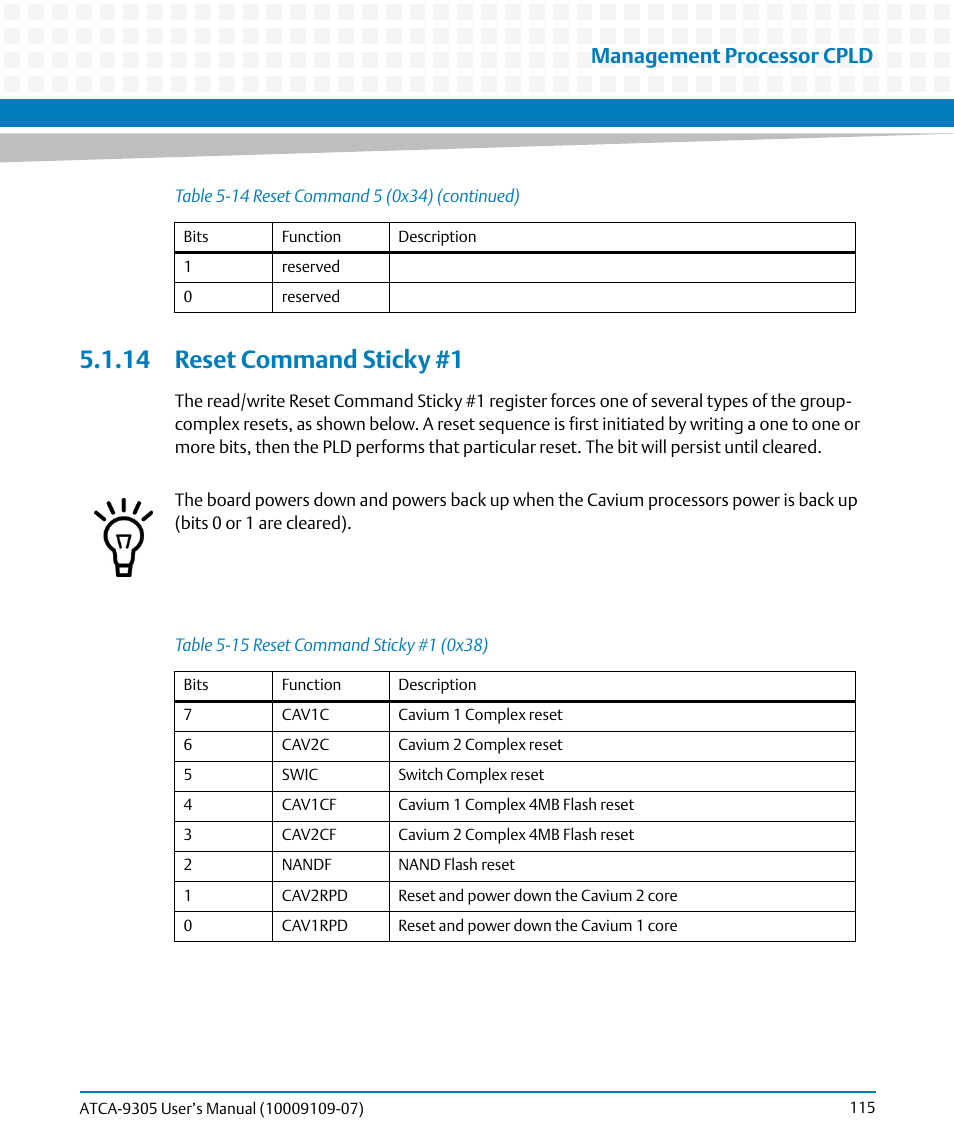 Management Processor CPLD

Table 5-14 Reset Command 5 (0x34) (continued)

| Bits | Function | Description |
|---|---|---|
| 1 | reserved | |
| 0 | reserved | |

5.1.14 Reset Command Sticky #1

The read/write Reset Command Sticky #1 register forces one of several types of the group-complex resets, as shown below. A reset sequence is first initiated by writing a one to one or more bits, then the PLD performs that particular reset. The bit will persist until cleared.

The board powers down and powers back up when the Cavium processors power is back up (bits 0 or 1 are cleared).

Table 5-15 Reset Command Sticky #1 (0x38)

| Bits | Function | Description |
|---|---|---|
| 7 | CAV1C | Cavium 1 Complex reset |
| 6 | CAV2C | Cavium 2 Complex reset |
| 5 | SWIC | Switch Complex reset |
| 4 | CAV1CF | Cavium 1 Complex 4MB Flash reset |
| 3 | CAV2CF | Cavium 2 Complex 4MB Flash reset |
| 2 | NANDF | NAND Flash reset |
| 1 | CAV2RPD | Reset and power down the Cavium 2 core |
| 0 | CAV1RPD | Reset and power down the Cavium 1 core |

ATCA-9305 User's Manual (10009109-07)
115